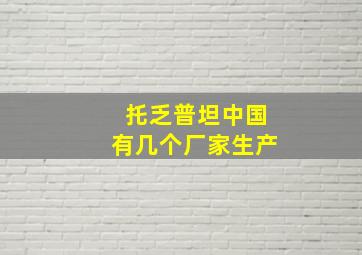 托乏普坦中国
有几个厂家生产